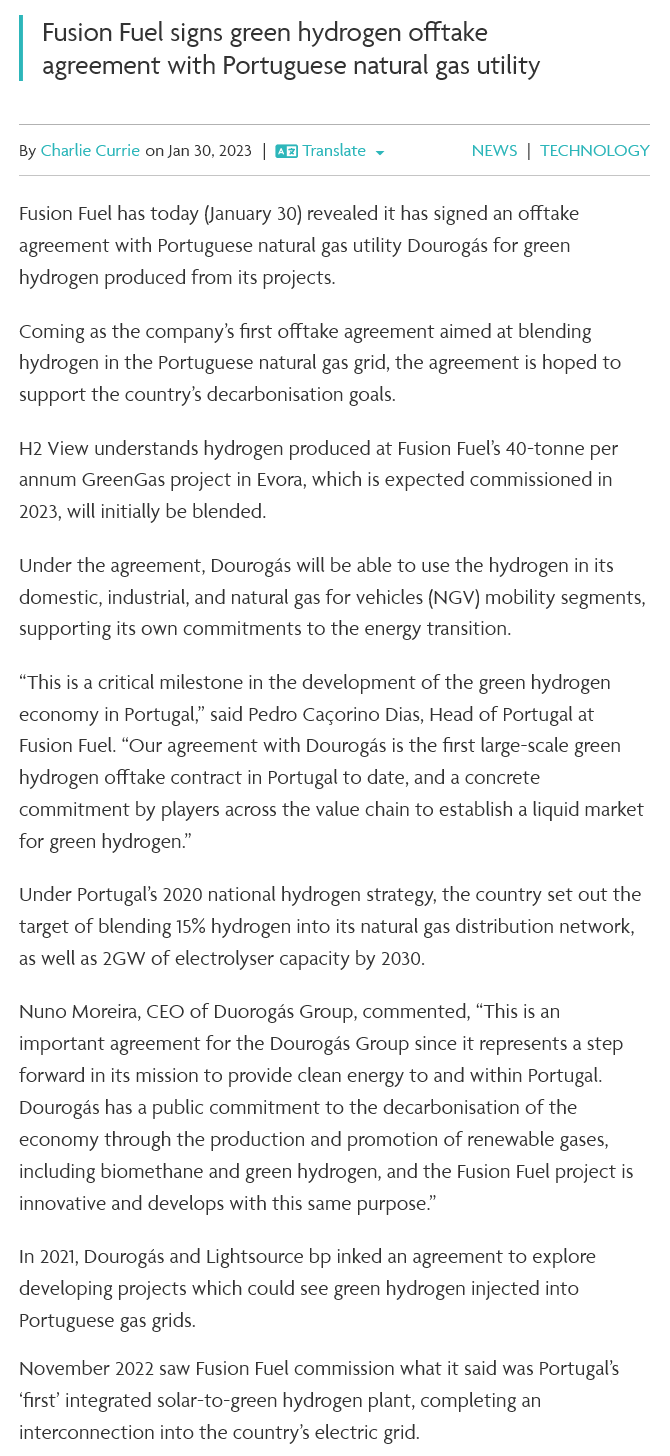 Fusion Fuel signs green hydrogen offtake agreement with Portuguese natural gas utility

By Charlie Currie on Jan 30, 2023 | Translate

NEWS | TECHNOLOGY

Fusion Fuel has today (January 30) revealed it has signed an offtake agreement with Portuguese natural gas utility Dourogás for green hydrogen produced from its projects.

Coming as the company's first offtake agreement aimed at blending hydrogen in the Portuguese natural gas grid, the agreement is hoped to support the country's decarbonisation goals.

H2 View understands hydrogen produced at Fusion Fuel's 40-tonne per annum GreenGas project in Evora, which is expected commissioned in 2023, will initially be blended.

Under the agreement, Dourogás will be able to use the hydrogen in its domestic, industrial, and natural gas for vehicles (NGV) mobility segments, supporting its own commitments to the energy transition.

"This is a critical milestone in the development of the green hydrogen economy in Portugal," said Pedro Caçorino Dias, Head of Portugal at Fusion Fuel. "Our agreement with Dourogás is the first large-scale green hydrogen offtake contract in Portugal to date, and a concrete commitment by players across the value chain to establish a liquid market for green hydrogen."

Under Portugal's 2020 national hydrogen strategy, the country set out the target of blending 15% hydrogen into its natural gas distribution network, as well as 2GW of electrolyser capacity by 2030.

Nuno Moreira, CEO of Duorogás Group, commented, "This is an important agreement for the Dourogás Group since it represents a step forward in its mission to provide clean energy to and within Portugal. Dourogás has a public commitment to the decarbonisation of the economy through the production and promotion of renewable gases, including biomethane and green hydrogen, and the Fusion Fuel project is innovative and develops with this same purpose."

In 2021, Dourogás and Lightsource bp inked an agreement to explore developing projects which could see green hydrogen injected into Portuguese gas grids.

November 2022 saw Fusion Fuel commission what it said was Portugal's 'first' integrated solar-to-green hydrogen plant, completing an interconnection into the country's electric grid.